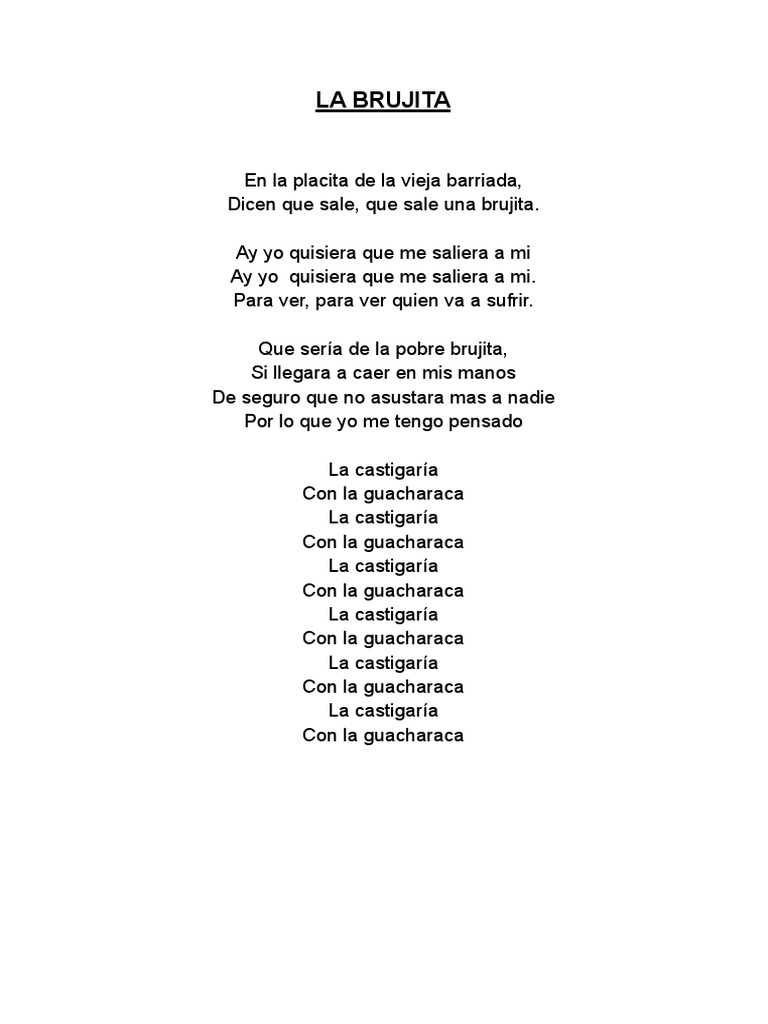 LA BRUJITA

En la placita de la vieja barriada,
Dicen que sale, que sale una brujita.

Ay yo quisiera que me saliera a mi
Ay yo quisiera que me saliera a mi.
Para ver, para ver quien va a sufrir.

Que sería de la pobre brujita,
Si llegara a caer en mis manos
De seguro que no asustara mas a nadie
Por lo que yo me tengo pensado

La castigaría
Con la guacharaca
La castigaría
Con la guacharaca
La castigaría
Con la guacharaca
La castigaría
Con la guacharaca
La castigaría
Con la guacharaca
La castigaría
Con la guacharaca